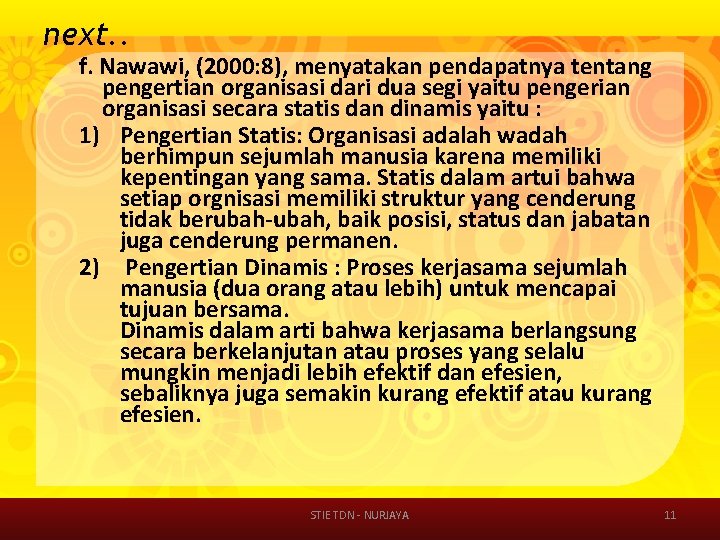 next..

f. Nawawi, (2000:8), menyatakan pendapatnya tentang pengertian organisasi dari dua segi yaitu pengerian organisasi secara statis dan dinamis yaitu :

1) Pengertian Statis: Organisasi adalah wadah berhimpun sejumlah manusia karena memiliki kepentingan yang sama. Statis dalam artui bahwa setiap orgnisasi memiliki struktur yang cenderung tidak berubah-ubah, baik posisi, status dan jabatan juga cenderung permanen.

2) Pengertian Dinamis : Proses kerjasama sejumlah manusia (dua orang atau lebih) untuk mencapai tujuan bersama.
Dinamis dalam arti bahwa kerjasama berlangsung secara berkelanjutan atau proses yang selalu mungkin menjadi lebih efektif dan efesien, sebaliknya juga semakin kurang efektif atau kurang efesien.

STIE TDN - NURJAYA

11